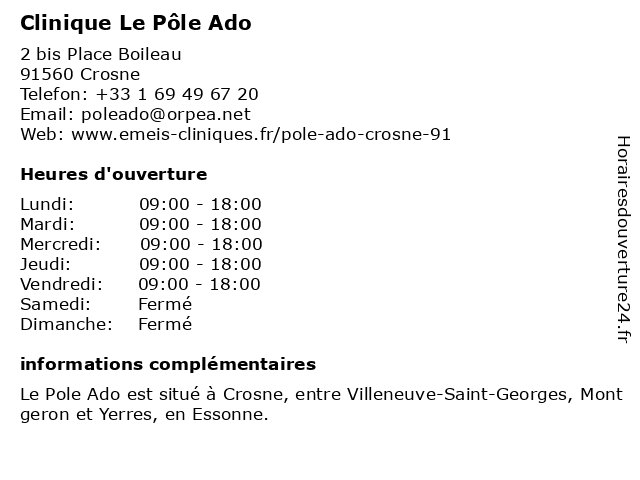 Clinique Le Pôle Ado

2 bis Place Boileau
91560 Crosne
Telefon: +33 1 69 49 67 20
Email: poleado@orpea.net
Web: www.emeis-cliniques.fr/pole-ado-crosne-91

Heures d'ouverture

| Lundi: | 09:00 - 18:00 |
|---|---|
| Mardi: | 09:00 - 18:00 |
| Mercredi: | 09:00 - 18:00 |
| Jeudi: | 09:00 - 18:00 |
| Vendredi: | 09:00 - 18:00 |
| Samedi: | Fermé |
| Dimanche: | Fermé |

informations complémentaires

Le Pole Ado est situé à Crosne, entre Villeneuve-Saint-Georges, Mont geron et Yerres, en Essonne.

Horairesdouverture24.fr